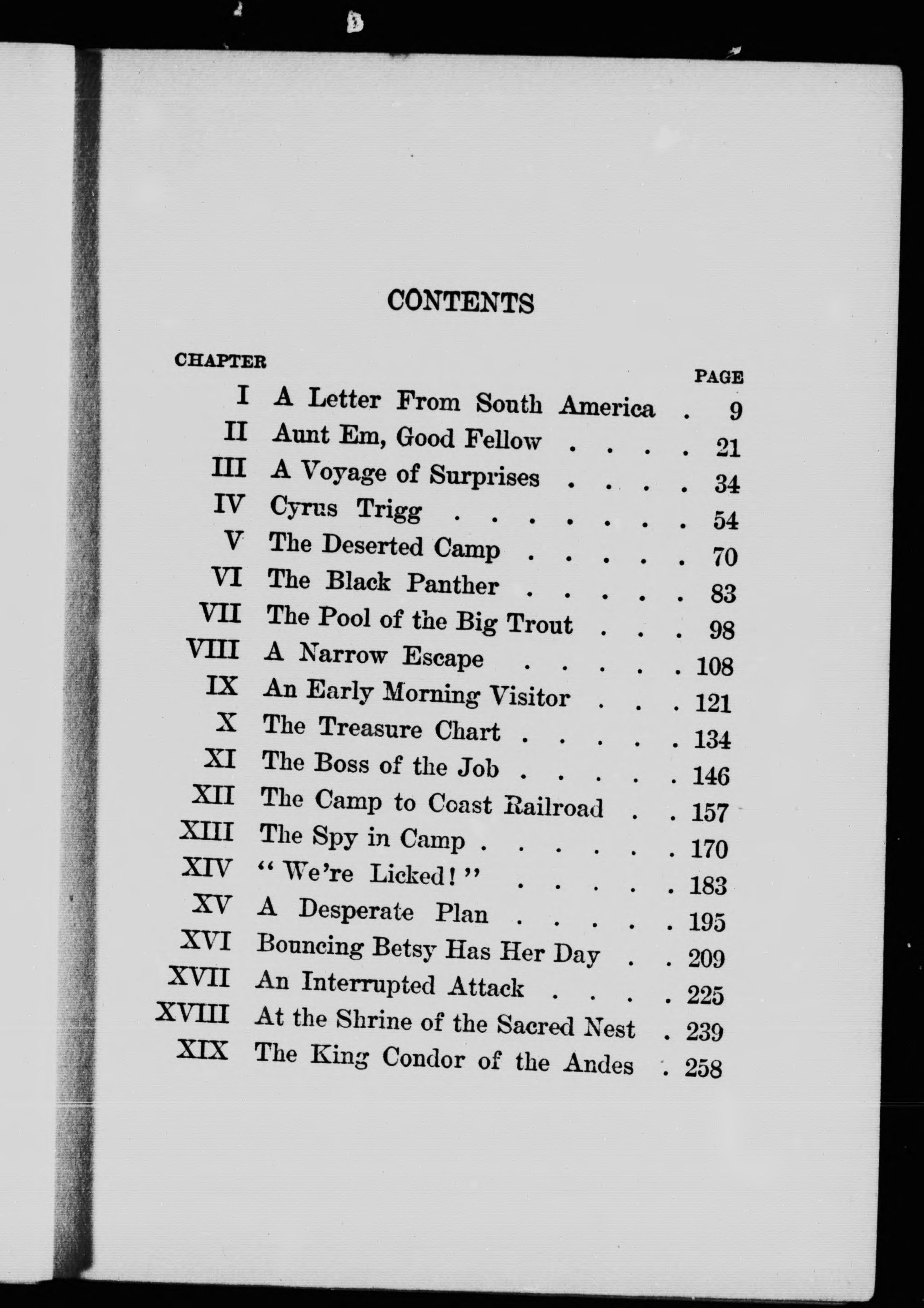 CONTENTS

| CHAPTER | | PAGE |
|---|---|---|
| I | A Letter From South America . | 9 |
| II | Aunt Em, Good Fellow . . . . . | 21 |
| III | A Voyage of Surprises . . . . . | 34 |
| IV | Cyrus Trigg . . . . . . . . . | 54 |
| V | The Deserted Camp . . . . . . | 70 |
| VI | The Black Panther . . . . . . | 83 |
| VII | The Pool of the Big Trout . . . | 98 |
| VIII | A Narrow Escape . . . . . . | 108 |
| IX | An Early Morning Visitor . . . | 121 |
| X | The Treasure Chart . . . . . . | 134 |
| XI | The Boss of the Job . . . . . . | 146 |
| XII | The Camp to Coast Railroad . . | 157 |
| XIII | The Spy in Camp . . . . . . . | 170 |
| XIV | "We're Licked!" . . . . . . | 183 |
| XV | A Desperate Plan . . . . . . | 195 |
| XVI | Bouncing Betsy Has Her Day . . | 209 |
| XVII | An Interrupted Attack . . . . . | 225 |
| XVIII | At the Shrine of the Sacred Nest . | 239 |
| XIX | The King Condor of the Andes . | 258 |